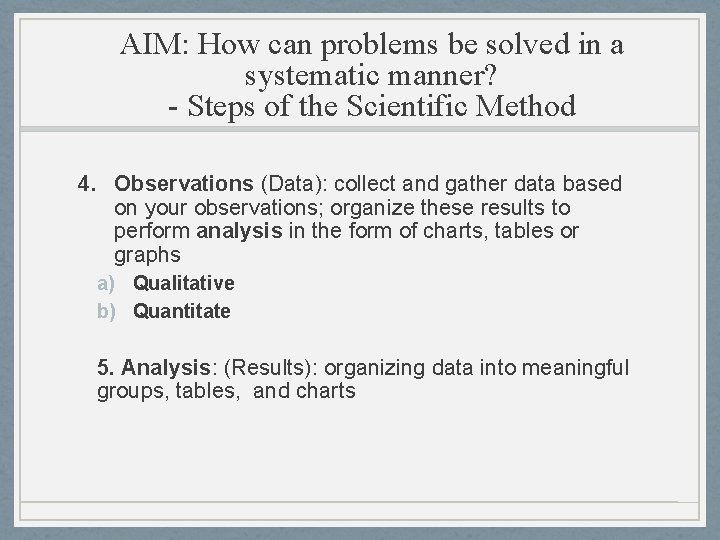 AIM: How can problems be solved in a systematic manner?
- Steps of the Scientific Method

4. Observations (Data): collect and gather data based on your observations; organize these results to perform analysis in the form of charts, tables or graphs
a) Qualitative
b) Quantitate

5. Analysis: (Results): organizing data into meaningful groups, tables, and charts